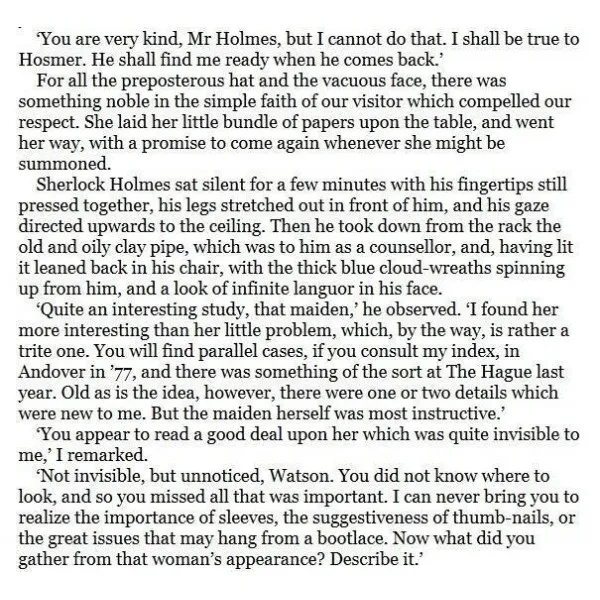 'You are very kind, Mr Holmes, but I cannot do that. I shall be true to Hosmer. He shall find me ready when he comes back.'

For all the preposterous hat and the vacuous face, there was something noble in the simple faith of our visitor which compelled our respect. She laid her little bundle of papers upon the table, and went her way, with a promise to come again whenever she might be summoned.

Sherlock Holmes sat silent for a few minutes with his fingertips still pressed together, his legs stretched out in front of him, and his gaze directed upwards to the ceiling. Then he took down from the rack the old and oily clay pipe, which was to him as a counsellor, and, having lit it leaned back in his chair, with the thick blue cloud-wreaths spinning up from him, and a look of infinite languor in his face.

'Quite an interesting study, that maiden,' he observed. 'I found her more interesting than her little problem, which, by the way, is rather a trite one. You will find parallel cases, if you consult my index, in Andover in '77, and there was something of the sort at The Hague last year. Old as is the idea, however, there were one or two details which were new to me. But the maiden herself was most instructive.'

'You appear to read a good deal upon her which was quite invisible to me,' I remarked.

'Not invisible, but unnoticed, Watson. You did not know where to look, and so you missed all that was important. I can never bring you to realize the importance of sleeves, the suggestiveness of thumb-nails, or the great issues that may hang from a bootlace. Now what did you gather from that woman's appearance? Describe it.'